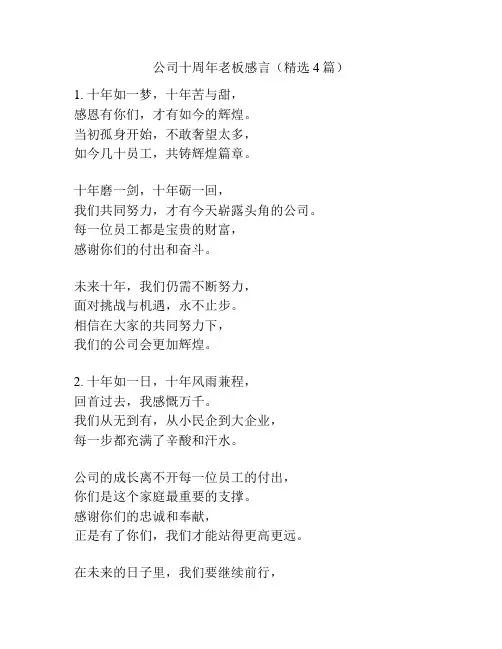 公司十周年老板感言（精选 4 篇）

1. 十年如一梦，十年苦与甜，
感恩有你们，才有如今的辉煌。
当初孤身开始，不敢奢望太多，
如今几十员工，共铸辉煌篇章。

十年磨一剑，十年砺一回，
我们共同努力，才有今天崭露头角的公司。
每一位员工都是宝贵的财富，
感谢你们的付出和奋斗。

未来十年，我们仍需不断努力，
面对挑战与机遇，永不止步。
相信在大家的共同努力下，
我们的公司会更加辉煌。

2. 十年如一日，十年风雨兼程，
回首过去，我感慨万千。
我们从无到有，从小民企到大企业，
每一步都充满了辛酸和汗水。

公司的成长离不开每一位员工的付出，
你们是这个家庭最重要的支撑。
感谢你们的忠诚和奉献，
正是有了你们，我们才能站得更高更远。

在未来的日子里，我们要继续前行，